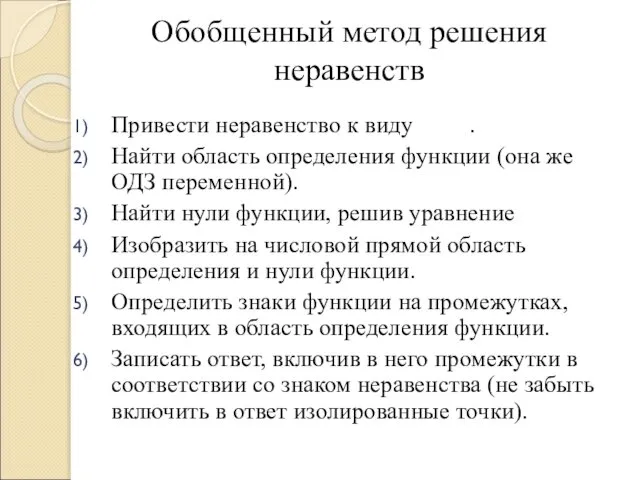 Обобщенный метод решения неравенств

1) Привести неравенство к виду .
2) Найти область определения функции (она же ОДЗ переменной).
3) Найти нули функции, решив уравнение
4) Изобразить на числовой прямой область определения и нули функции.
5) Определить знаки функции на промежутках, входящих в область определения функции.
6) Записать ответ, включив в него промежутки в соответствии со знаком неравенства (не забыть включить в ответ изолированные точки).